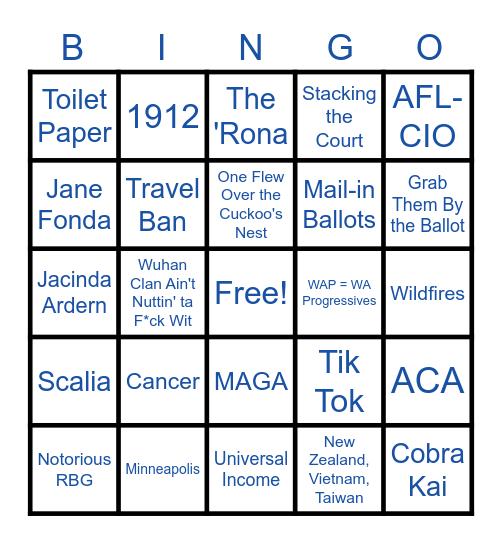 | B | I | N | G | O |
|---|---|---|---|---|
| Toilet Paper | 1912 | The 'Rona | Stacking the Court | AFL-CIO |
| Jane Fonda | Travel Ban | One Flew Over the Cuckoo's Nest | Mail-in Ballots | Grab Them By the Ballot |
| Jacinda Ardern | Wuhan Clan Ain't Nuttin' ta F*ck Wit | Free! | WAP = WA Progressives | Wildfires |
| Scalia | Cancer | MAGA | Tik Tok | ACA |
| Notorious RBG | Minneapolis | Universal Income | New Zealand, Vietnam, Taiwan | Cobra Kai |